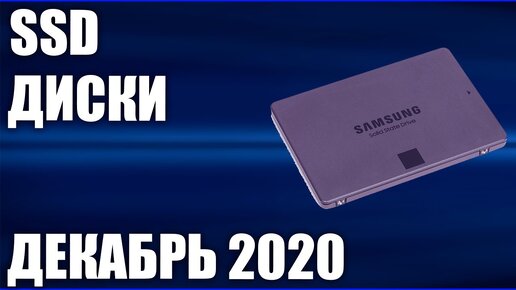 SSD
ДИСКИ

SAMSUNG
Solid State Drive

ДЕКАБРЬ 2020